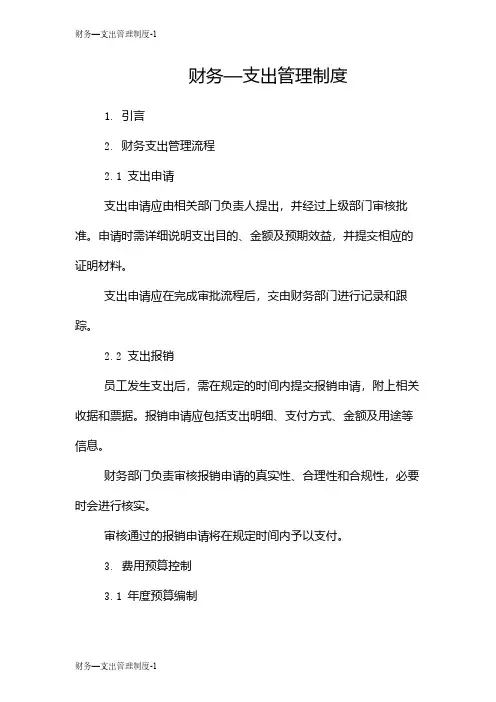 财务—支出管理制度-1

财务—支出管理制度

1. 引言

2. 财务支出管理流程

2.1 支出申请

支出申请应由相关部门负责人提出，并经过上级部门审核批准。申请时需详细说明支出目的、金额及预期效益，并提交相应的证明材料。

支出申请应在完成审批流程后，交由财务部门进行记录和跟踪。

2.2 支出报销

员工发生支出后，需在规定的时间内提交报销申请，附上相关收据和票据。报销申请应包括支出明细、支付方式、金额及用途等信息。

财务部门负责审核报销申请的真实性、合理性和合规性，必要时会进行核实。

审核通过的报销申请将在规定时间内予以支付。

3. 费用预算控制

3.1 年度预算编制

财务—支出管理制度-1